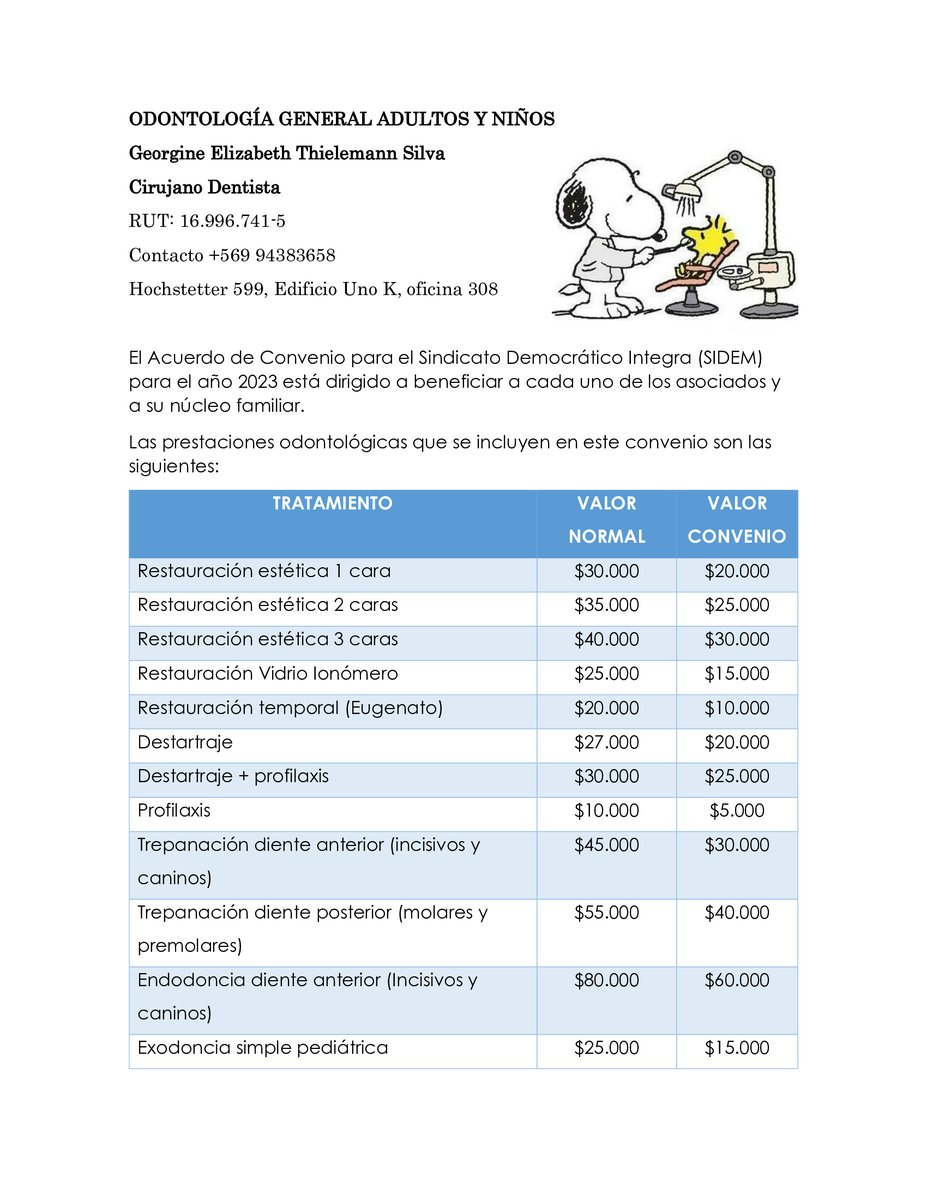 ODONTOLOGÍA GENERAL ADULTOS Y NIÑOS

Georgine Elizabeth Thielemann Silva

Cirujano Dentista

RUT: 16.996.741-5

Contacto +569 94383658

Hochstetter 599, Edificio Uno K, oficina 308

El Acuerdo de Convenio para el Sindicato Democrático Integra (SIDEM) para el año 2023 está dirigido a beneficiar a cada uno de los asociados y a su núcleo familiar.

Las prestaciones odontológicas que se incluyen en este convenio son las siguientes:

| TRATAMIENTO | VALOR NORMAL | VALOR CONVENIO |
|---|---|---|
| Restauración estética 1 cara | $30.000 | $20.000 |
| Restauración estética 2 caras | $35.000 | $25.000 |
| Restauración estética 3 caras | $40.000 | $30.000 |
| Restauración Vidrio Ionómero | $25.000 | $15.000 |
| Restauración temporal (Eugenato) | $20.000 | $10.000 |
| Destartraje | $27.000 | $20.000 |
| Destartraje + profilaxis | $30.000 | $25.000 |
| Profilaxis | $10.000 | $5.000 |
| Trepanación diente anterior (incisivos y caninos) | $45.000 | $30.000 |
| Trepanación diente posterior (molares y premolares) | $55.000 | $40.000 |
| Endodoncia diente anterior (Incisivos y caninos) | $80.000 | $60.000 |
| Exodoncia simple pediátrica | $25.000 | $15.000 |